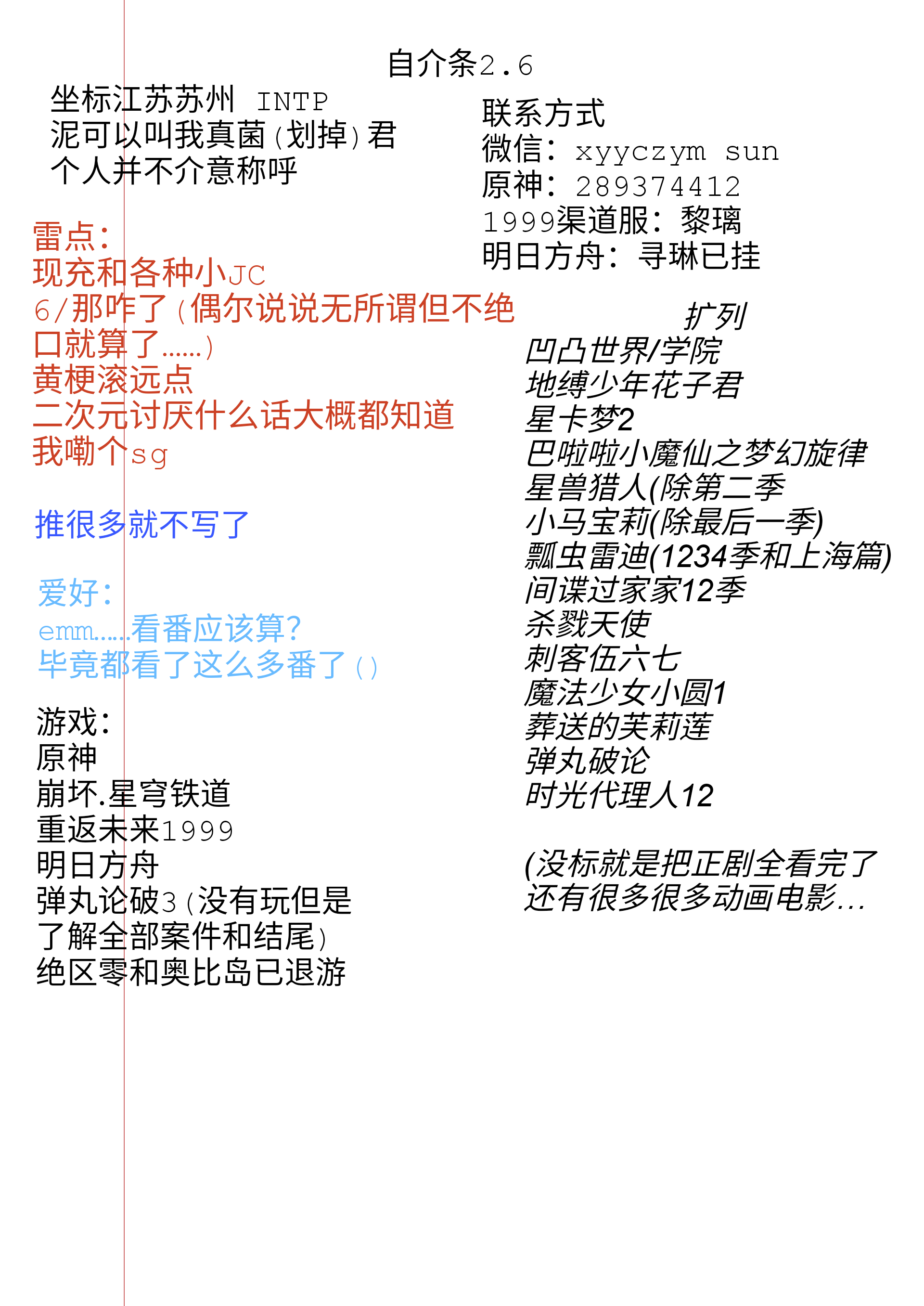 自介条2.6

坐标江苏苏州 INTP
泥可以叫我真菌（划掉）君
个人并不介意称呼

雷点：
现充和各种小JC
6/那咋了（偶尔说说无所谓但不绝口就算了......）
黄梗滚远点
二次元讨厌什么话大概都知道
我嘞个sg

推很多就不写了

爱好：
emm......看番应该算？
毕竟都看了这么多番了（）

游戏：
原神
崩坏.星穹铁道
重返未来1999
明日方舟
弹丸论破3（没有玩但是了解全部案件和结尾）
绝区零和奥比岛已退游

联系方式
微信：xyyczym sun
原神：289374412
1999渠道服：黎璃
明日方舟：寻琳已挂

扩列
凹凸世界/学院
地缚少年花子君
星卡梦2
巴啦啦小魔仙之梦幻旋律
星兽猎人(除第二季
小马宝莉(除最后一季)
瓢虫雷迪(1234季和上海篇)
间谍过家家12季
杀戮天使
刺客伍六七
魔法少女小圆1
葬送的芙莉莲
弹丸破论
时光代理人12

(没标就是把正剧全看完了
还有很多很多动画电影...